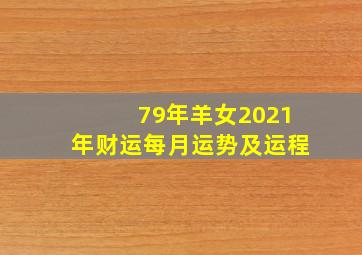 79年羊女2021年财运每月运势及运程